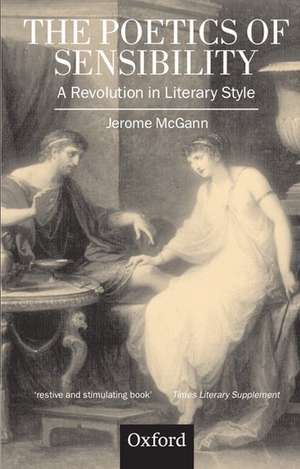 THE POETICS OF SENSIBILITY

A Revolution in Literary Style

Jerome McGann

'restive and stimulating book' Times Literary Supplement

Oxford